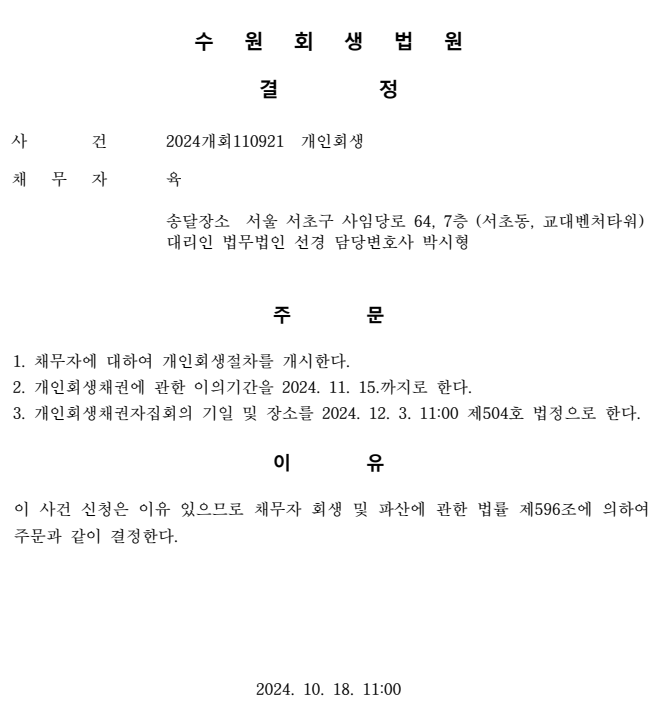 수 원 회 생 법 원

결 정

사 건 2024개회110921 개인회생

채 무 자 육

송달장소 서울 서초구 사임당로 64, 7층 (서초동, 교대벤처타워)
대리인 법무법인 선경 담당변호사 박시형

주 문

1. 채무자에 대하여 개인회생절차를 개시한다.
2. 개인회생채권에 관한 이의기간을 2024. 11. 15.까지로 한다.
3. 개인회생채권자집회의 기일 및 장소를 2024. 12. 3. 11:00 제504호 법정으로 한다.

이 유

이 사건 신청은 이유 있으므로 채무자 회생 및 파산에 관한 법률 제596조에 의하여 주문과 같이 결정한다.

2024. 10. 18. 11:00